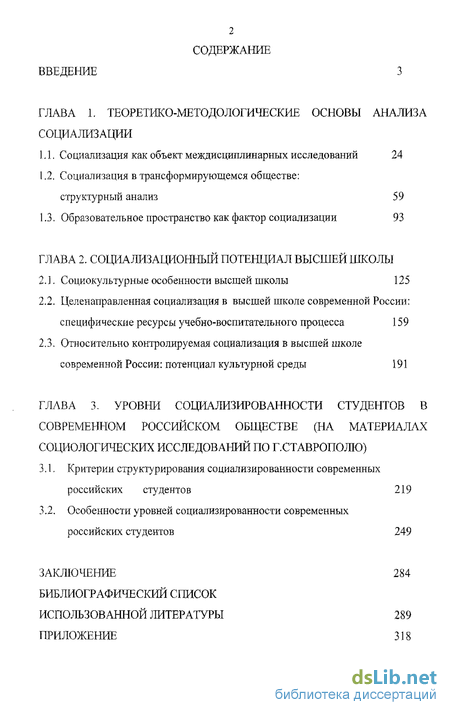 2

СОДЕРЖАНИЕ

ВВЕДЕНИЕ 3

ГЛАВА 1. ТЕОРЕТИКО-МЕТОДОЛОГИЧЕСКИЕ ОСНОВЫ АНАЛИЗА СОЦИАЛИЗАЦИИ

1.1. Социализация как объект междисциплинарных исследований 24

1.2. Социализация в трансформирующемся обществе: структурный анализ 59

1.3. Образовательное пространство как фактор социализации 93

ГЛАВА 2. СОЦИАЛИЗАЦИОННЫЙ ПОТЕНЦИАЛ ВЫСШЕЙ ШКОЛЫ

2.1. Социокультурные особенности высшей школы 125

2.2. Целенаправленная социализация в высшей школе современной России: специфические ресурсы учебно-воспитательного процесса 159

2.3. Относительно контролируемая социализация в высшей школе современной России: потенциал культурной среды 191

ГЛАВА 3. УРОВНИ СОЦИАЛИЗИРОВАННОСТИ СТУДЕНТОВ В СОВРЕМЕННОМ РОССИЙСКОМ ОБЩЕСТВЕ (НА МАТЕРИАЛАХ СОЦИОЛОГИЧЕСКИХ ИССЛЕДОВАНИЙ ПО Г.СТАВРОПОЛЮ)

3.1. Критерии структурирования социализированности современных российских студентов 219

3.2. Особенности уровней социализированности современных российских студентов 249

ЗАКЛЮЧЕНИЕ 284

БИБЛИОГРАФИЧЕСКИЙ СПИСОК ИСПОЛЬЗОВАННОЙ ЛИТЕРАТУРЫ 289

ПРИЛОЖЕНИЕ 318

dsLib.net
библиотека диссертаций